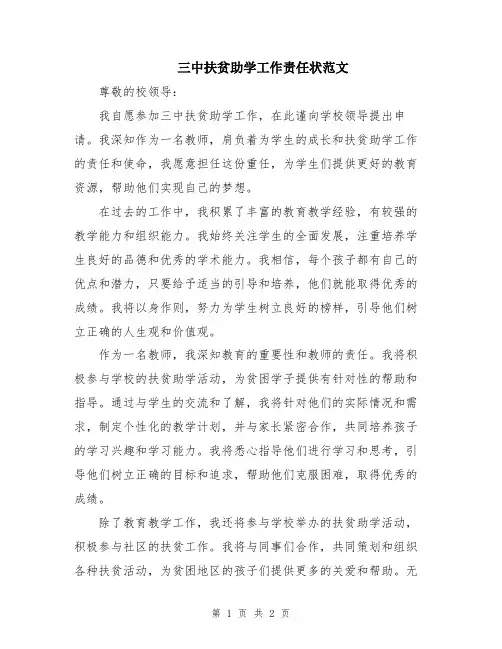 三中扶贫助学工作责任状范文

尊敬的校领导：

我自愿参加三中扶贫助学工作，在此谨向学校领导提出申请。我深知作为一名教师，肩负着为学生的成长和扶贫助学工作的责任和使命，我愿意担任这份重任，为学生们提供更好的教育资源，帮助他们实现自己的梦想。

在过去的工作中，我积累了丰富的教育教学经验，有较强的教学能力和组织能力。我始终关注学生的全面发展，注重培养学生良好的品德和优秀的学术能力。我相信，每个孩子都有自己的优点和潜力，只要给予适当的引导和培养，他们就能取得优秀的成绩。我将以身作则，努力为学生树立良好的榜样，引导他们树立正确的人生观和价值观。

作为一名教师，我深知教育的重要性和教师的责任。我将积极参与学校的扶贫助学活动，为贫困学子提供有针对性的帮助和指导。通过与学生的交流和了解，我将针对他们的实际情况和需求，制定个性化的教学计划，并与家长紧密合作，共同培养孩子的学习兴趣和学习能力。我将悉心指导他们进行学习和思考，引导他们树立正确的目标和追求，帮助他们克服困难，取得优秀的成绩。

除了教育教学工作，我还将参与学校举办的扶贫助学活动，积极参与社区的扶贫工作。我将与同事们合作，共同策划和组织各种扶贫活动，为贫困地区的孩子们提供更多的关爱和帮助。无

第 1 页 共 2 页